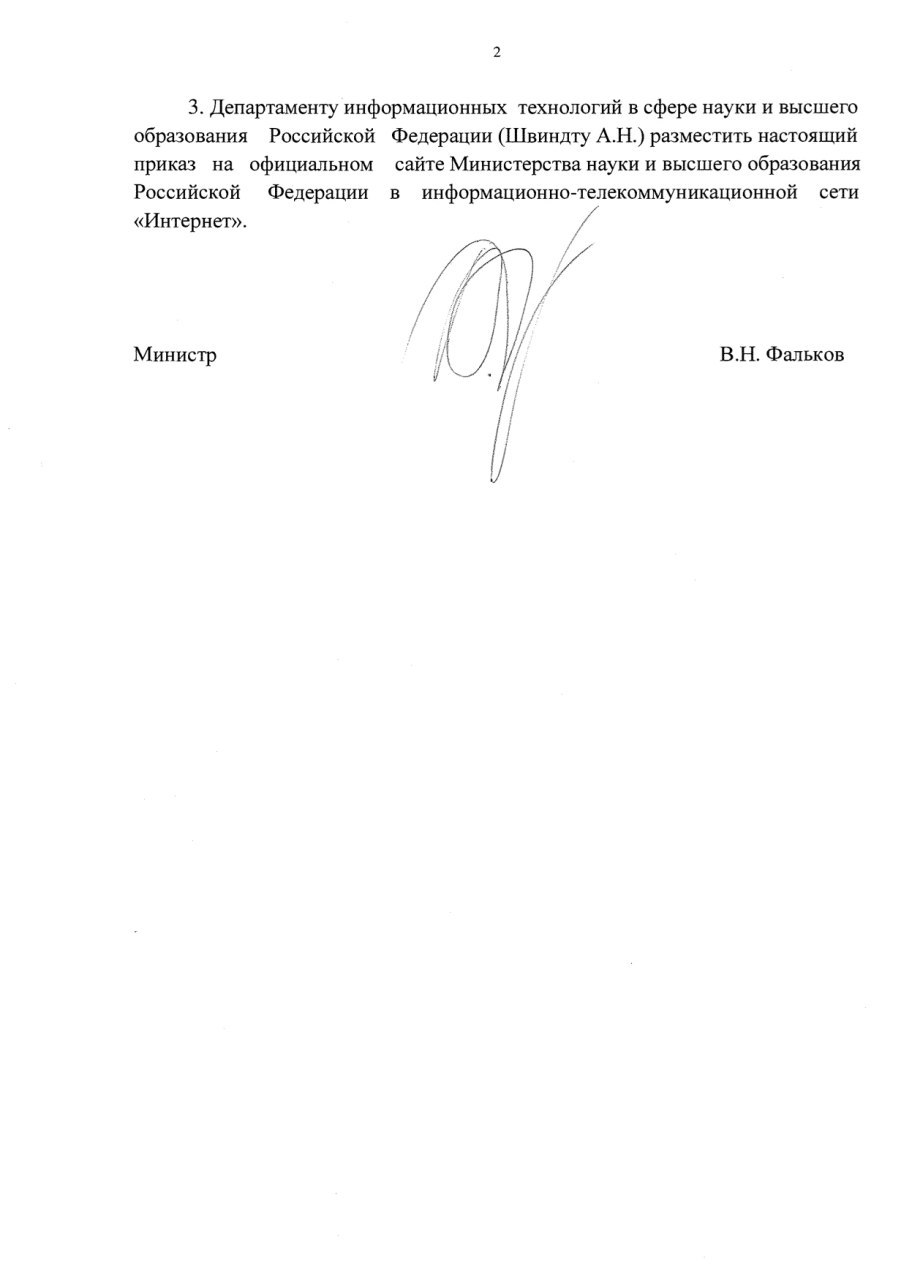 2

3. Департаменту информационных технологий в сфере науки и высшего образования Российской Федерации (Швиндту А.Н.) разместить настоящий приказ на официальном сайте Министерства науки и высшего образования Российской Федерации в информационно-телекоммуникационной сети «Интернет».

Министр

В.Н. Фальков